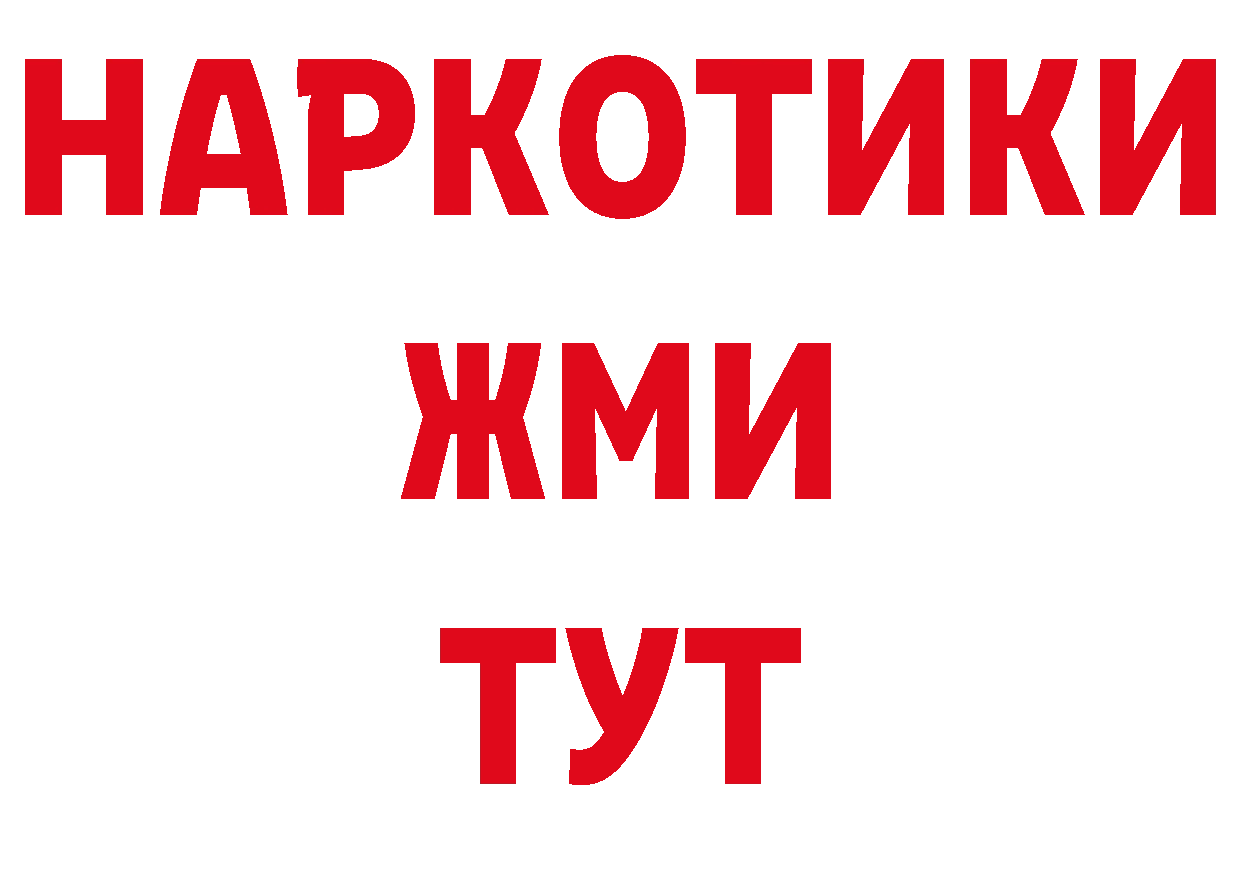 НАРКОТИКИ
ЖМИ
ТУТ